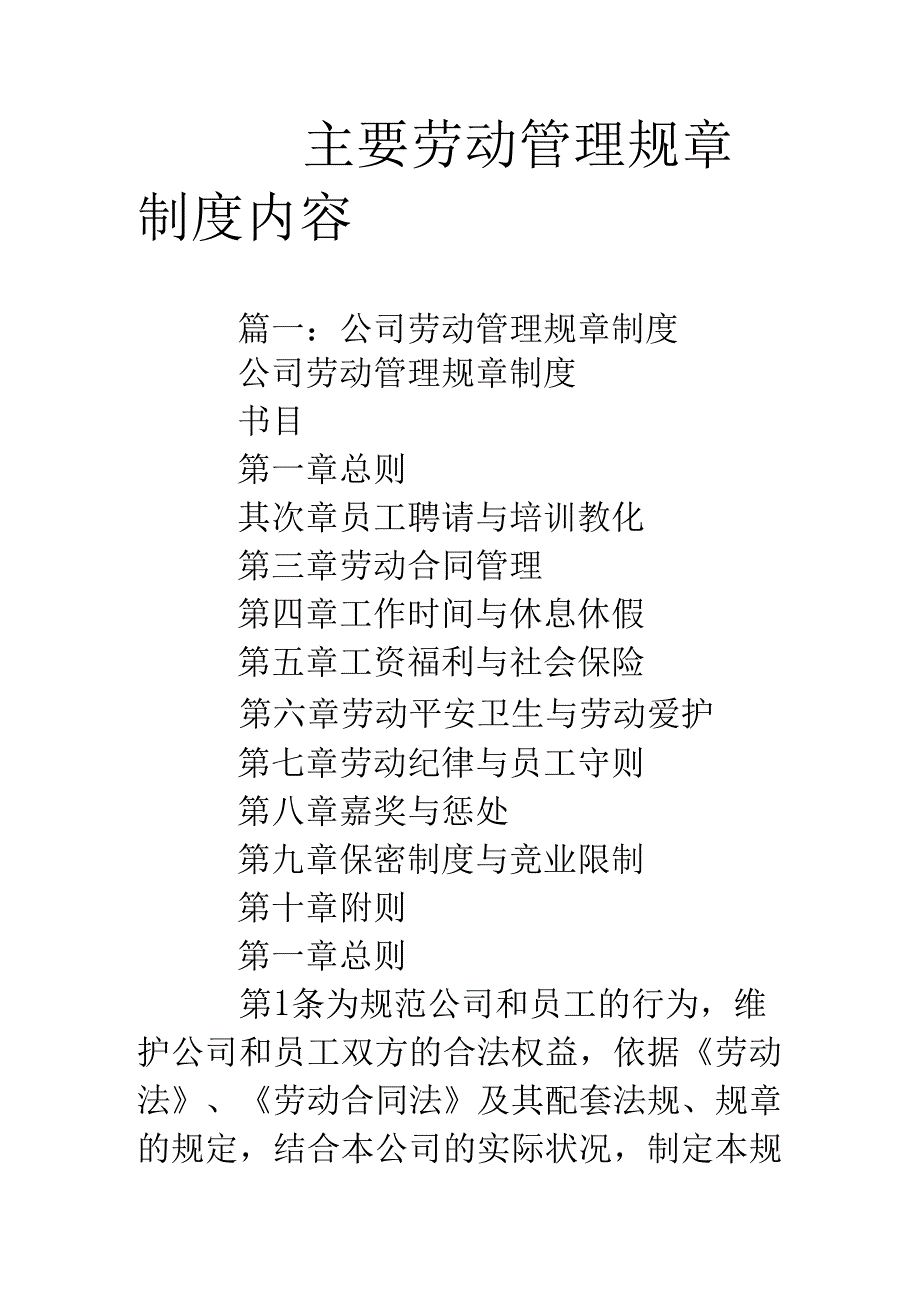 主要劳动管理规章制度内容

篇一：公司劳动管理规章制度

公司劳动管理规章制度

书目

第一章总则

其次章员工聘请与培训教化

第三章劳动合同管理

第四章工作时间与休息休假

第五章工资福利与社会保险

第六章劳动平安卫生与劳动爱护

第七章劳动纪律与员工守则

第八章嘉奖与惩处

第九章保密制度与竞业限制

第十章附则

第一章总则

第1条为规范公司和员工的行为，维护公司和员工双方的合法权益，依据《劳动法》、《劳动合同法》及其配套法规、规章的规定，结合本公司的实际状况，制定本规